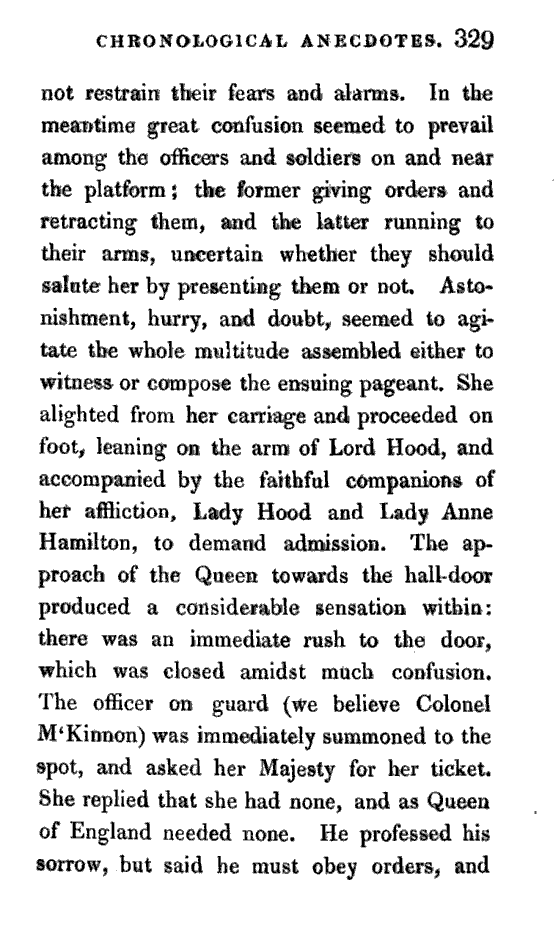 CHRONOLOGICAL ANECDOTES. 329

not restrain their fears and alarms. In the meantime great confusion seemed to prevail among the officers and soldiers on and near the platform; the former giving orders and retracting them, and the latter running to their arms, uncertain whether they should salute her by presenting them or not. Astonishment, hurry, and doubt, seemed to agitate the whole multitude assembled either to witness or compose the ensuing pageant. She alighted from her carriage and proceeded on foot, leaning on the arm of Lord Hood, and accompanied by the faithful companions of her affliction, Lady Hood and Lady Anne Hamilton, to demand admission. The approach of the Queen towards the hall-door produced a considerable sensation within: there was an immediate rush to the door, which was closed amidst much confusion. The officer on guard (we believe Colonel M'Kinnon) was immediately summoned to the spot, and asked her Majesty for her ticket. She replied that she had none, and as Queen of England needed none. He professed his sorrow, but said he must obey orders, and